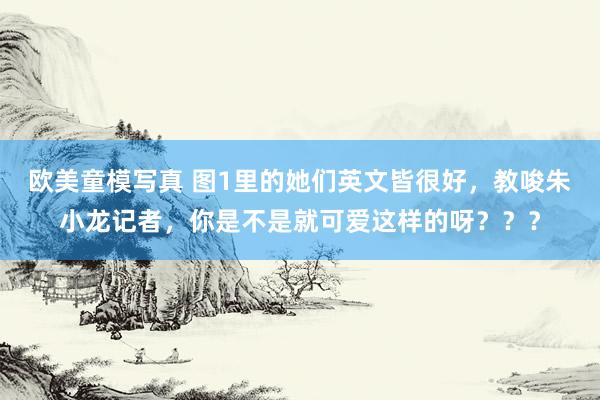 欧美童模写真 图1里的她们英文皆很好，教唆朱小龙记者，你是不是就可爱这样的呀？？？